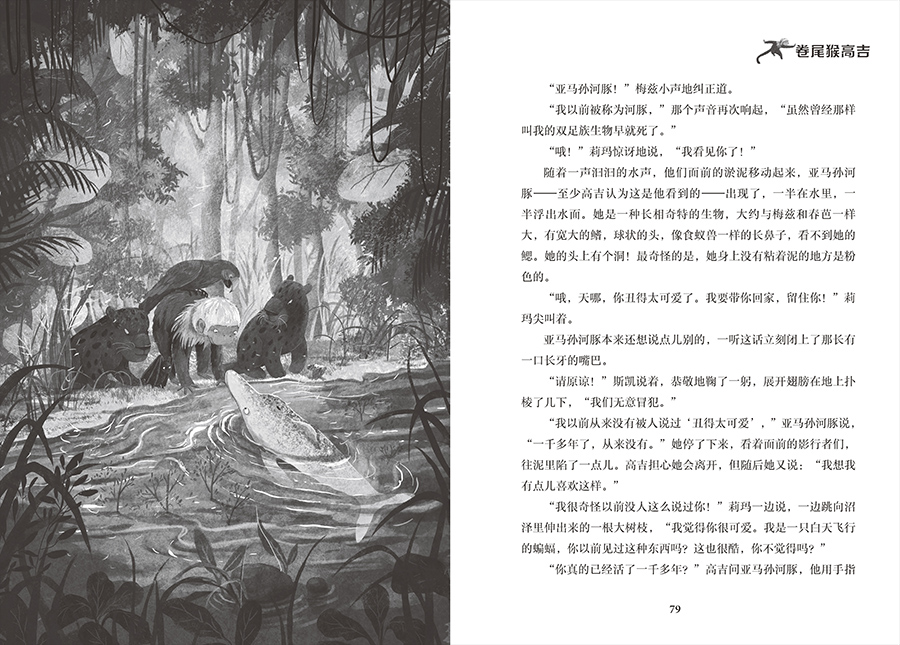 卷尾猴高吉

“亚马孙河豚！”梅兹小声地纠正道。

“我以前被称为河豚，”那个声音再次响起，“虽然曾经那样叫我的双足族生物早就死了。”

“哦！”莉玛惊讶地说，“我看见你了！”

随着一声汩汩的水声，他们面前的淤泥移动起来，亚马孙河豚——至少高吉认为这是他看到的——出现了，一半在水里，一半浮出水面。她是一种长相奇特的生物，大约与梅兹和春芭一样大，有宽大的鳍，球状的头，像食蚁兽一样的长鼻子，看不到她的鳃。她的头上有个洞！最奇怪的是，她身上没有粘着泥的地方是粉色的。

“哦，天哪，你丑得太可爱了。我要带你回家，留住你！”莉玛尖叫着。

亚马孙河豚本来还想说点儿别的，一听这话立刻闭上了那长有一口长牙的嘴巴。

“请原谅！”斯凯说着，恭敬地鞠了一躬，展开翅膀在地上扑棱了几下，“我们无意冒犯。”

“我以前从来没有被人说过‘丑得太可爱’，”亚马孙河豚说，“一千多年了，从来没有。”她停了下来，看着面前的影行者们，往泥里陷了一点儿。高吉担心她会离开，但随后她又说：“我想我有点儿喜欢这样。”

“我很奇怪以前没人这么说过你！”莉玛一边说，一边跳向沼泽里伸出来的一根大树枝，“我觉得你很可爱。我是一只白天飞行的蝙蝠，你以前见过这种东西吗？这也很酷，你不觉得吗？”

“你真的已经活了一千多年？”高吉问亚马孙河豚，他用手指

79